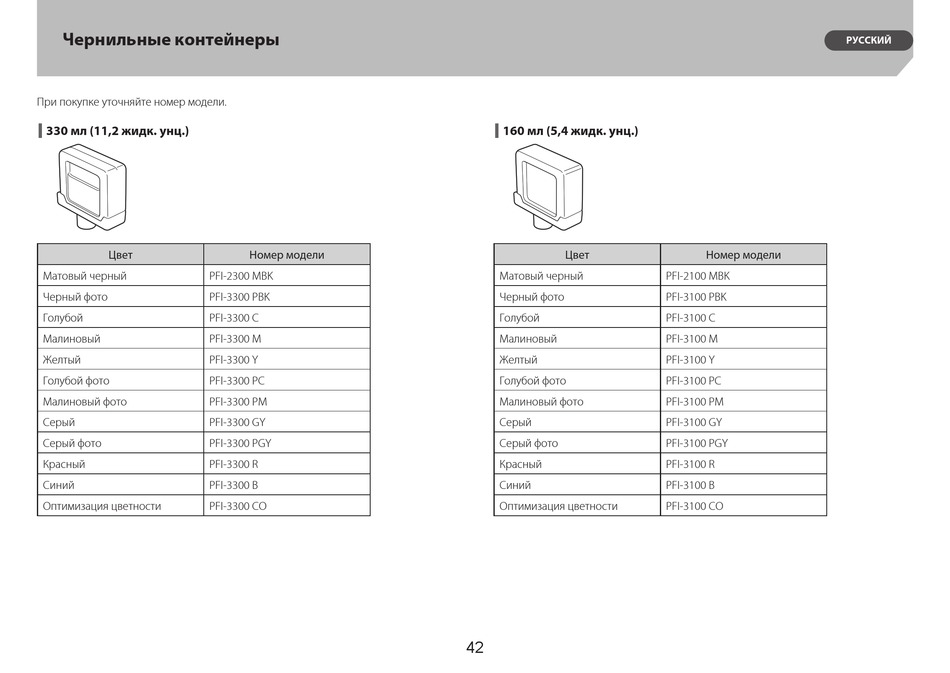 Чернильные контейнеры

РУССКИЙ

При покупке уточняйте номер модели.

330 мл (11,2 жидк. унц.)

| Цвет | Номер модели |
|---|---|
| Матовый черный | PFI-2300 MBK |
| Черный фото | PFI-3300 PBK |
| Голубой | PFI-3300 C |
| Малиновый | PFI-3300 M |
| Желтый | PFI-3300 Y |
| Голубой фото | PFI-3300 PC |
| Малиновый фото | PFI-3300 PM |
| Серый | PFI-3300 GY |
| Серый фото | PFI-3300 PGY |
| Красный | PFI-3300 R |
| Синий | PFI-3300 B |
| Оптимизация цветности | PFI-3300 CO |

160 мл (5,4 жидк. унц.)

| Цвет | Номер модели |
|---|---|
| Матовый черный | PFI-2100 MBK |
| Черный фото | PFI-3100 PBK |
| Голубой | PFI-3100 C |
| Малиновый | PFI-3100 M |
| Желтый | PFI-3100 Y |
| Голубой фото | PFI-3100 PC |
| Малиновый фото | PFI-3100 PM |
| Серый | PFI-3100 GY |
| Серый фото | PFI-3100 PGY |
| Красный | PFI-3100 R |
| Синий | PFI-3100 B |
| Оптимизация цветности | PFI-3100 CO |

42